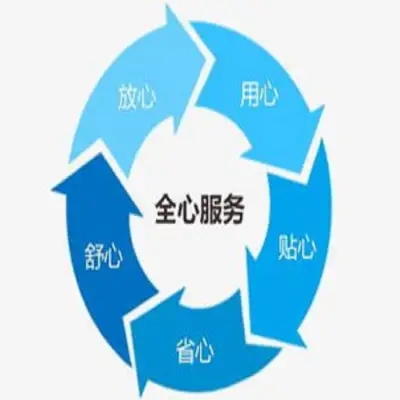 放心
用心
全心服务
贴心
省心
舒心